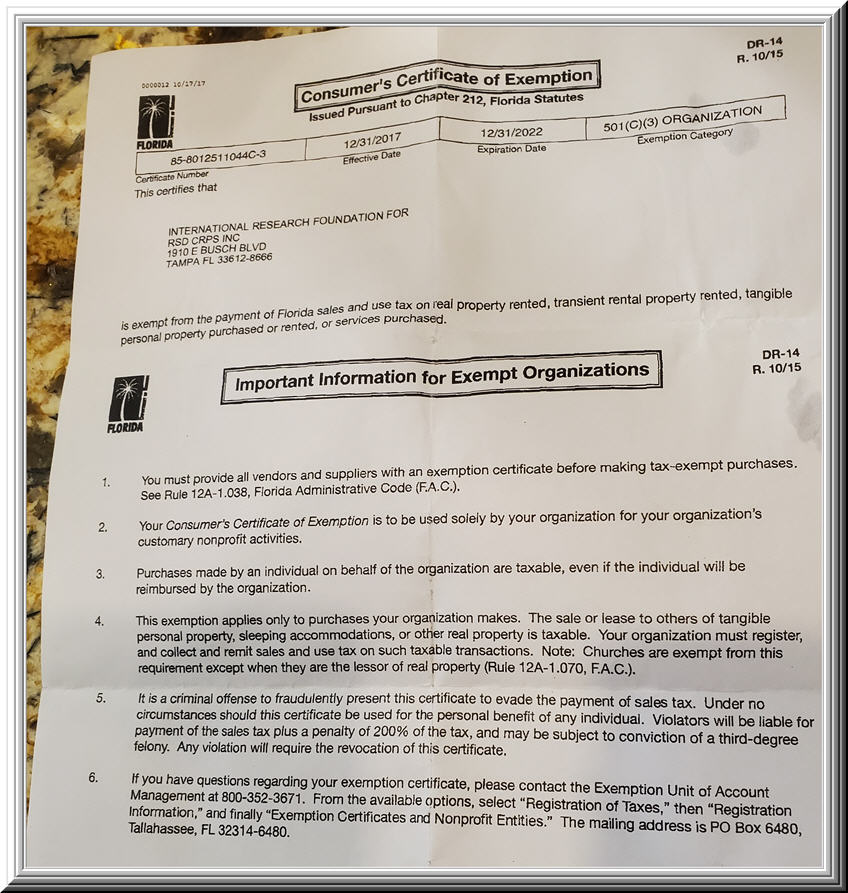 DR-14
R. 10/15

0000012 10/17/17

FLORIDA

Consumer's Certificate of Exemption

Issued Pursuant to Chapter 212, Florida Statutes

| 85-8012511044C-3 | 12/31/2017 | 12/31/2022 | 501(C)(3) ORGANIZATION |
|---|---|---|---|
| Certificate Number | Effective Date | Expiration Date | Exemption Category |

This certifies that

INTERNATIONAL RESEARCH FOUNDATION FOR
RSD CRPS INC
1910 E BUSCH BLVD
TAMPA FL 33612-8666

is exempt from the payment of Florida sales and use tax on real property rented, transient rental property rented, tangible personal property purchased or rented, or services purchased.

DR-14
R. 10/15

FLORIDA

Important Information for Exempt Organizations

1. You must provide all vendors and suppliers with an exemption certificate before making tax-exempt purchases. See Rule 12A-1.038, Florida Administrative Code (F.A.C.).

2. Your Consumer's Certificate of Exemption is to be used solely by your organization for your organization's customary nonprofit activities.

3. Purchases made by an individual on behalf of the organization are taxable, even if the individual will be reimbursed by the organization.

4. This exemption applies only to purchases your organization makes. The sale or lease to others of tangible personal property, sleeping accommodations, or other real property is taxable. Your organization must register, and collect and remit sales and use tax on such taxable transactions. Note: Churches are exempt from this requirement except when they are the lessor of real property (Rule 12A-1.070, F.A.C.).

5. It is a criminal offense to fraudulently present this certificate to evade the payment of sales tax. Under no circumstances should this certificate be used for the personal benefit of any individual. Violators will be liable for payment of the sales tax plus a penalty of 200% of the tax, and may be subject to conviction of a third-degree felony. Any violation will require the revocation of this certificate.

6. If you have questions regarding your exemption certificate, please contact the Exemption Unit of Account Management at 800-352-3671. From the available options, select "Registration of Taxes," then "Registration Information," and finally "Exemption Certificates and Nonprofit Entities." The mailing address is PO Box 6480, Tallahassee, FL 32314-6480.